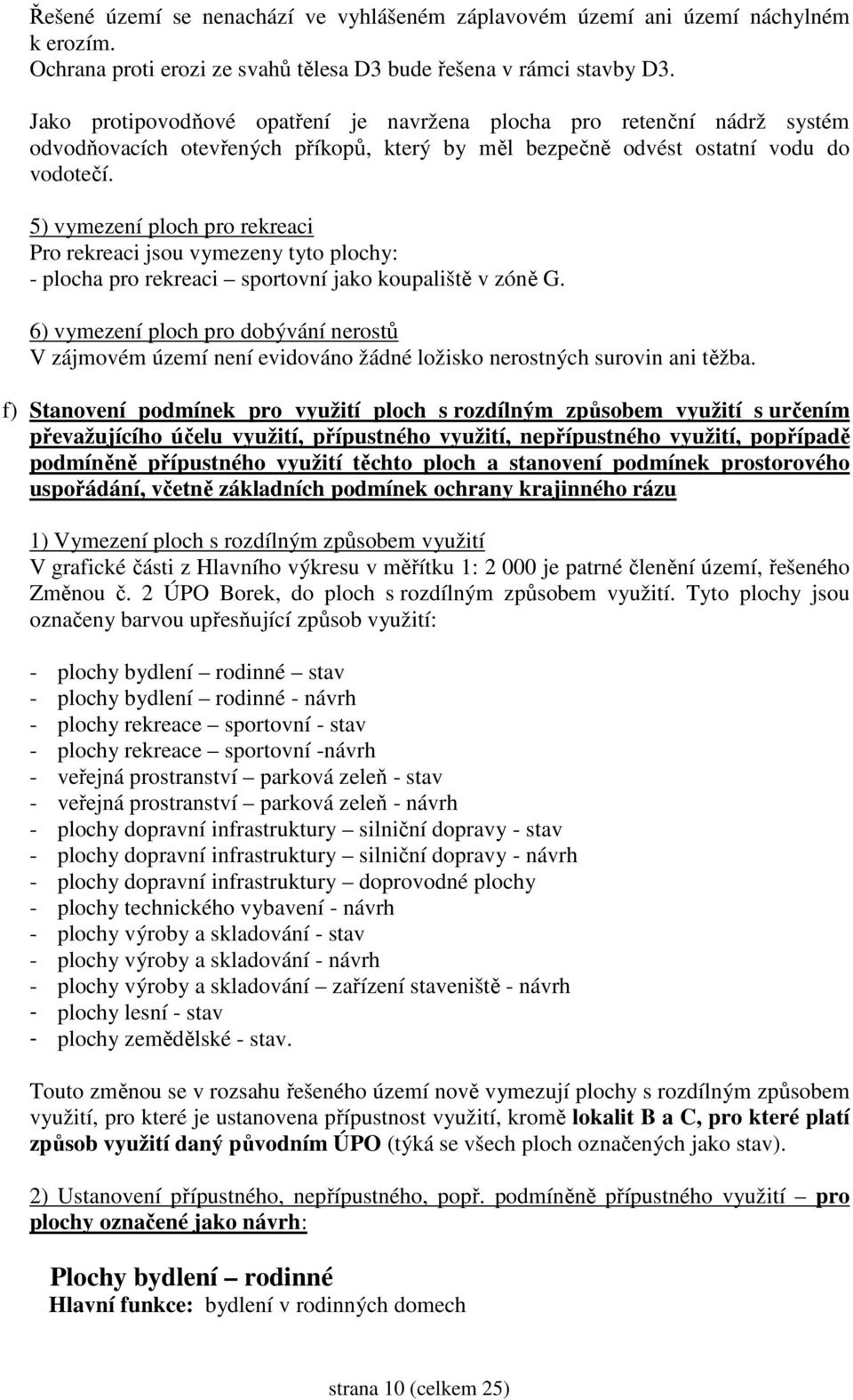 Řešené území se nenachází ve vyhlášeném záplavovém území ani území náchylném k erozím.
Ochrana proti erozi ze svahů tělesa D3 bude řešena v rámci stavby D3.

Jako protipovodňové opatření je navržena plocha pro retenční nádrž systém odvodňovacích otevřených příkopů, který by měl bezpečně odvést ostatní vodu do vodotečí.

5) vymezení ploch pro rekreaci
Pro rekreaci jsou vymezeny tyto plochy:
- plocha pro rekreaci – sportovní jako koupaliště v zóně G.

6) vymezení ploch pro dobývání nerostů
V zájmovém území není evidováno žádné ložisko nerostných surovin ani těžba.

f) Stanovení podmínek pro využití ploch s rozdílným způsobem využití s určením převažujícího účelu využití, přípustného využití, nepřípustného využití, popřípadě podmíněně přípustného využití těchto ploch a stanovení podmínek prostorového uspořádání, včetně základních podmínek ochrany krajinného rázu

1) Vymezení ploch s rozdílným způsobem využití
V grafické části z Hlavního výkresu v měřítku 1: 2 000 je patrné členění území, řešeného Změnou č. 2 ÚPO Borek, do ploch s rozdílným způsobem využití. Tyto plochy jsou označeny barvou upřesňující způsob využití:

- plochy bydlení – rodinné – stav
- plochy bydlení – rodinné - návrh
- plochy rekreace – sportovní - stav
- plochy rekreace – sportovní -návrh
- veřejná prostranství – parková zeleň - stav
- veřejná prostranství – parková zeleň - návrh
- plochy dopravní infrastruktury – silniční dopravy - stav
- plochy dopravní infrastruktury – silniční dopravy - návrh
- plochy dopravní infrastruktury – doprovodné plochy
- plochy technického vybavení - návrh
- plochy výroby a skladování - stav
- plochy výroby a skladování - návrh
- plochy výroby a skladování – zařízení staveniště - návrh
- plochy lesní - stav
- plochy zemědělské - stav.

Touto změnou se v rozsahu řešeného území nově vymezují plochy s rozdílným způsobem využití, pro které je ustanovena přípustnost využití, kromě lokalit B a C, pro které platí způsob využití daný původním ÚPO (týká se všech ploch označených jako stav).

2) Ustanovení přípustného, nepřípustného, popř. podmíněně přípustného využití – pro plochy označené jako návrh:

Plochy bydlení – rodinné
Hlavní funkce: bydlení v rodinných domech

strana 10 (celkem 25)